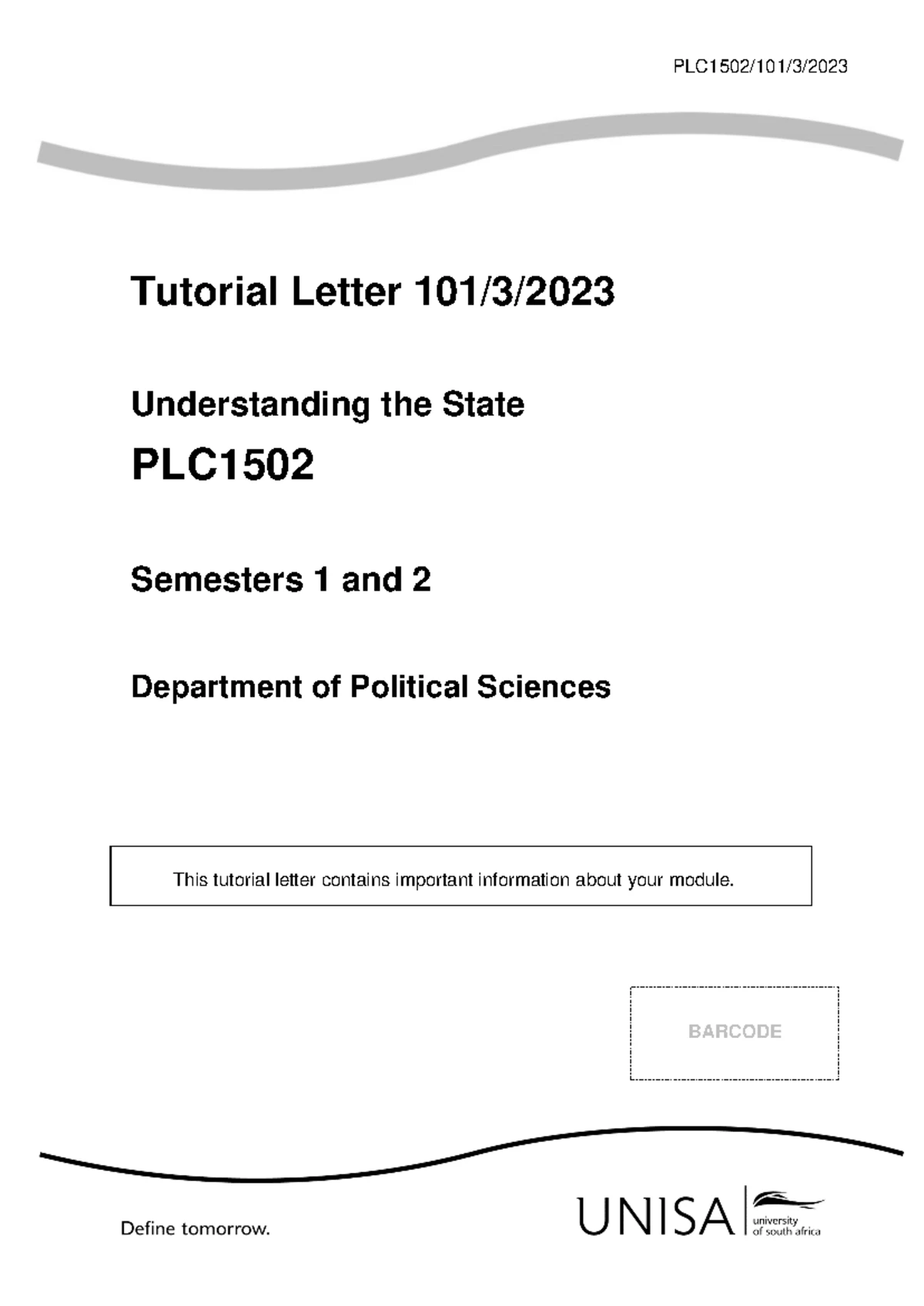 PLC1502/101/3/2023

Tutorial Letter 101/3/2023

Understanding the State

PLC1502

Semesters 1 and 2

Department of Political Sciences

This tutorial letter contains important information about your module.

BARCODE

Define tomorrow.

UNISA university of south africa